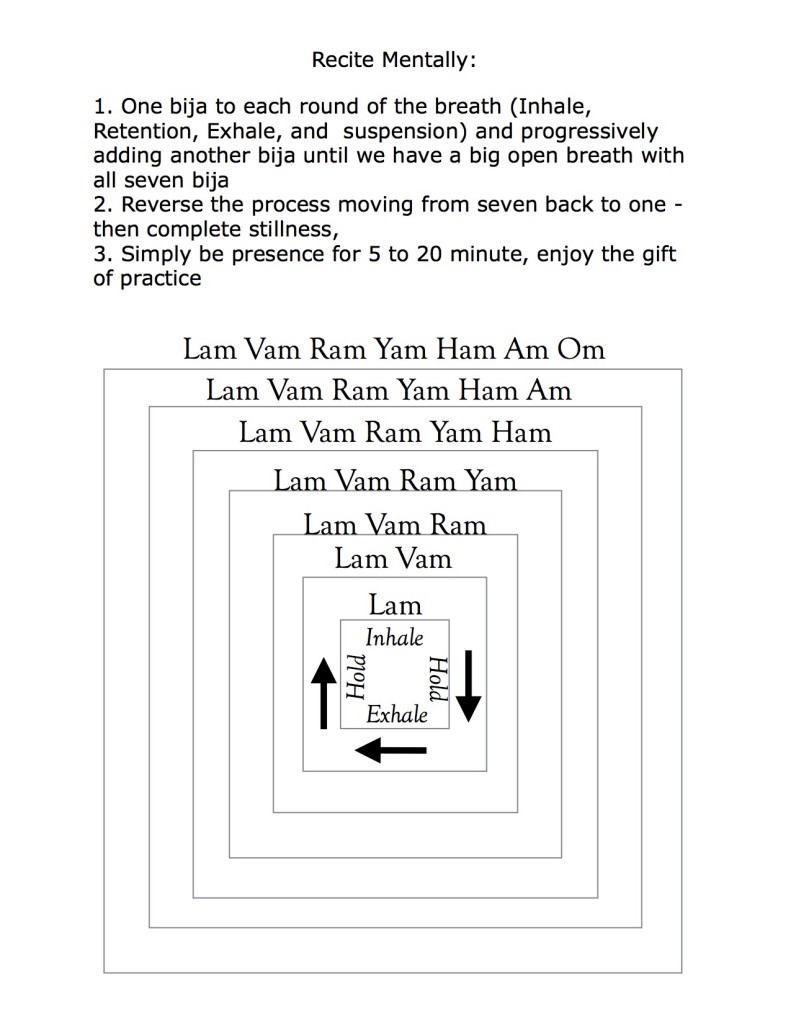 Recite Mentally:

1. One bija to each round of the breath (Inhale, Retention, Exhale, and suspension) and progressively adding another bija until we have a big open breath with all seven bija
2. Reverse the process moving from seven back to one - then complete stillness,
3. Simply be presence for 5 to 20 minute, enjoy the gift of practice

Lam Vam Ram Yam Ham Am Om
Lam Vam Ram Yam Ham Am
Lam Vam Ram Yam Ham
Lam Vam Ram Yam
Lam Vam Ram
Lam Vam
Lam
Inhale
Hold
Hold
Exhale